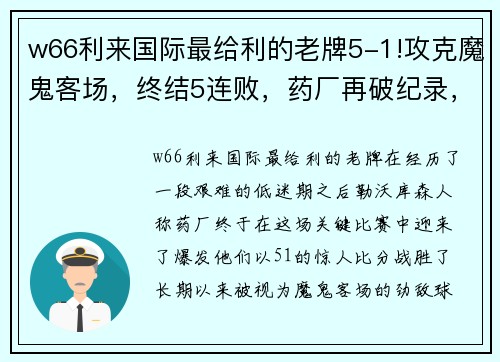 w66利来国际最给利的老牌5-1!攻克魔鬼客场，终结5连败，药厂再破纪录，

w66利来国际最给利的老牌在经历了一段艰难的低迷期之后勒沃库森人称药厂终于在这场关键比赛中迎来了爆发他们以51的惊人比分战胜了长期以来被视为魔鬼客场的劲敌球